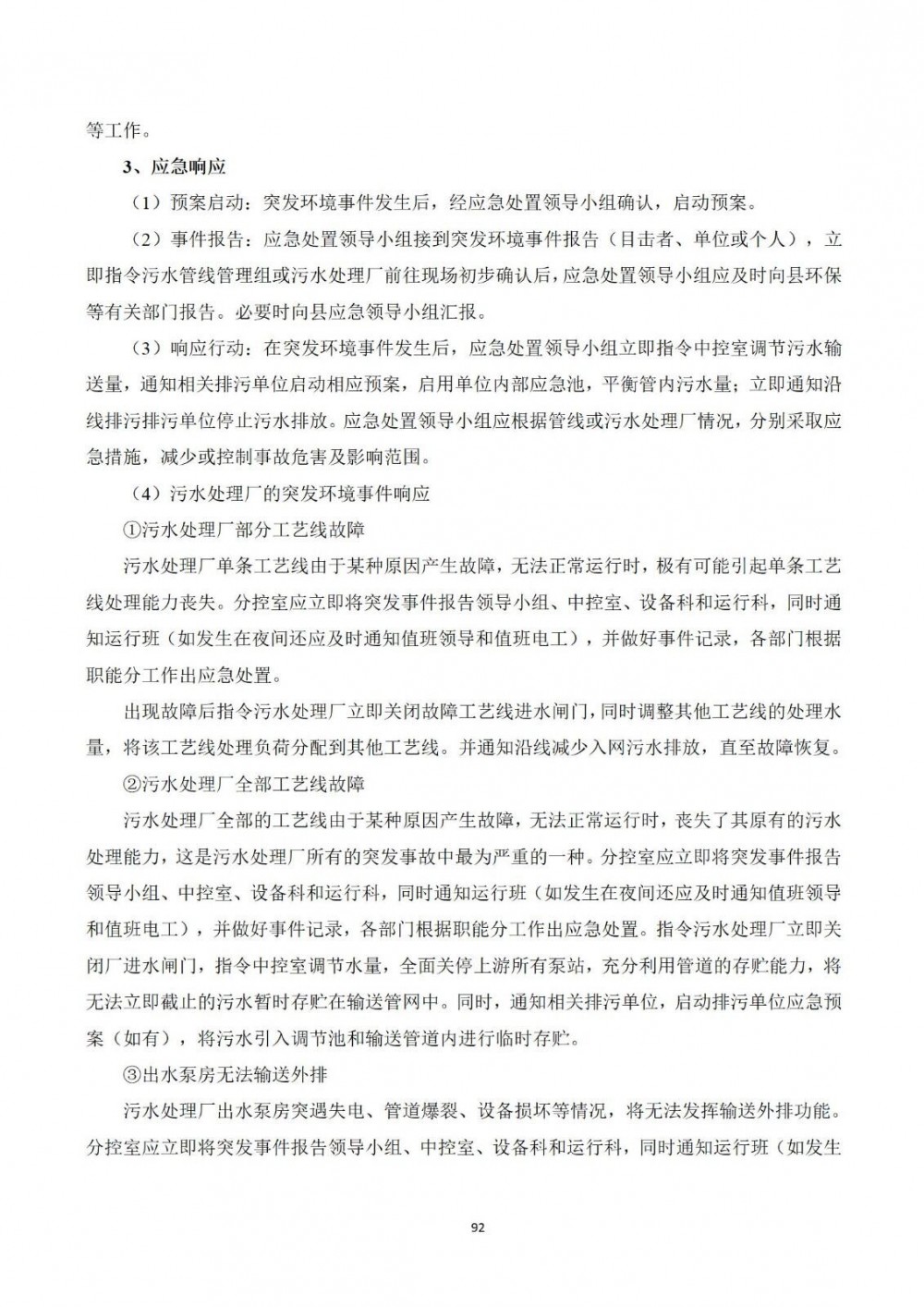 等工作。

3、应急响应

（1）预案启动：突发环境事件发生后，经应急处置领导小组确认，启动预案。

（2）事件报告：应急处置领导小组接到突发环境事件报告（目击者、单位或个人），立即指令污水管线管理组或污水处理厂前往现场初步确认后，应急处置领导小组应及时向县环保等有关部门报告。必要时向县应急领导小组汇报。

（3）响应行动：在突发环境事件发生后，应急处置领导小组立即指令中控室调节污水输送量，通知相关排污单位启动相应预案，启用单位内部应急池，平衡管内污水量；立即通知沿线排污排污单位停止污水排放。应急处置领导小组应根据管线或污水处理厂情况，分别采取应急措施，减少或控制事故危害及影响范围。

（4）污水处理厂的突发环境事件响应

①污水处理厂部分工艺线故障

污水处理厂单条工艺线由于某种原因产生故障，无法正常运行时，极有可能引起单条工艺线处理能力丧失。分控室应立即将突发事件报告领导小组、中控室、设备科和运行科，同时通知运行班（如发生在夜间还应及时通知值班领导和值班电工），并做好事件记录，各部门根据职能分工作出应急处置。

出现故障后指令污水处理厂立即关闭故障工艺线进水闸门，同时调整其他工艺线的处理水量，将该工艺线处理负荷分配到其他工艺线。并通知沿线减少入网污水排放，直至故障恢复。

②污水处理厂全部工艺线故障

污水处理厂全部的工艺线由于某种原因产生故障，无法正常运行时，丧失了其原有的污水处理能力，这是污水处理厂所有的突发事故中最为严重的一种。分控室应立即将突发事件报告领导小组、中控室、设备科和运行科，同时通知运行班（如发生在夜间还应及时通知值班领导和值班电工），并做好事件记录，各部门根据职能分工作出应急处置。指令污水处理厂立即关闭厂进水闸门，指令中控室调节水量，全面关停上游所有泵站，充分利用管道的存贮能力，将无法立即截止的污水暂时存贮在输送管网中。同时，通知相关排污单位，启动排污单位应急预案（如有），将污水引入调节池和输送管道内进行临时存贮。

③出水泵房无法输送外排

污水处理厂出水泵房突遇失电、管道爆裂、设备损坏等情况，将无法发挥输送外排功能。分控室应立即将突发事件报告领导小组、中控室、设备科和运行科，同时通知运行班（如发生

92